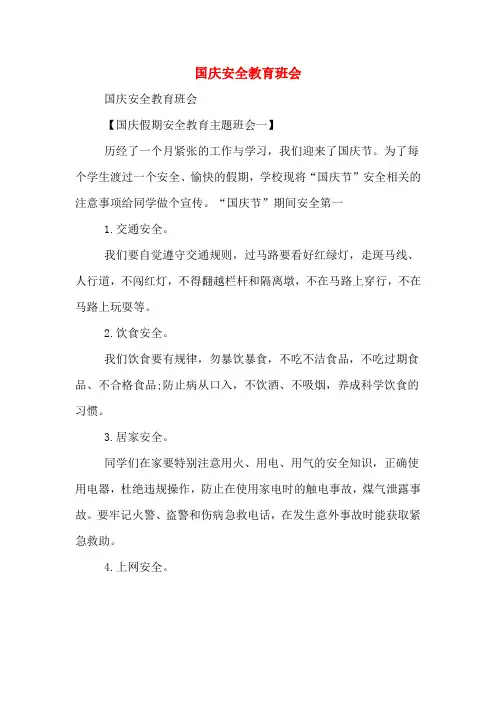 国庆安全教育班会

国庆安全教育班会

【国庆假期安全教育主题班会一】

历经了一个月紧张的工作与学习，我们迎来了国庆节。为了每个学生渡过一个安全、愉快的假期，学校现将“国庆节”安全相关的注意事项给同学做个宣传。“国庆节”期间安全第一

1.交通安全。

我们要自觉遵守交通规则，过马路要看好红绿灯，走斑马线、人行道，不闯红灯，不得翻越栏杆和隔离墩，不在马路上穿行，不在马路上玩耍等。

2.饮食安全。

我们饮食要有规律，勿暴饮暴食，不吃不洁食品，不吃过期食品、不合格食品;防止病从口入，不饮酒、不吸烟，养成科学饮食的习惯。

3.居家安全。

同学们在家要特别注意用火、用电、用气的安全知识，正确使用电器，杜绝违规操作，防止在使用家电时的触电事故，煤气泄露事故。要牢记火警、盗警和伤病急救电话，在发生意外事故时能获取紧急救助。

4.上网安全。